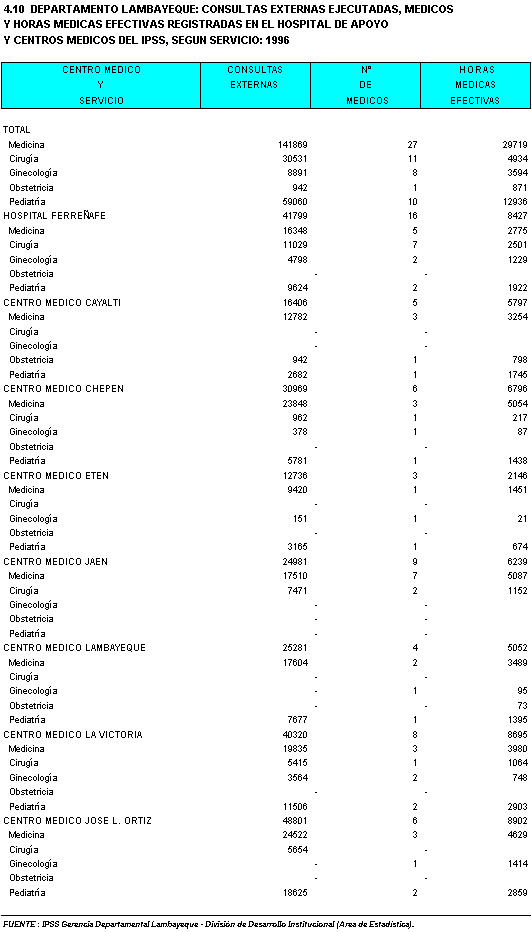 4.10 DEPARTAMENTO LAMBAYEQUE: CONSULTAS EXTERNAS EJECUTADAS, MEDICOS Y HORAS MEDICAS EFECTIVAS REGISTRADAS EN EL HOSPITAL DE APOYO Y CENTROS MEDICOS DEL IPSS, SEGUN SERVICIO: 1996

| CENTRO MEDICO Y SERVICIO | CONSULTAS EXTERNAS | Nº DE MEDICOS | HORAS MEDICAS EFECTIVAS |
|---|---|---|---|
| TOTAL | | | |
| Medicina | 141869 | 27 | 29719 |
| Cirugía | 30531 | 11 | 4934 |
| Ginecología | 8891 | 8 | 3594 |
| Obstetricia | 942 | 1 | 871 |
| Pediatría | 59060 | 10 | 12936 |
| HOSPITAL FERREÑAFE | 41799 | 16 | 8427 |
| Medicina | 16348 | 5 | 2775 |
| Cirugía | 11029 | 7 | 2501 |
| Ginecología | 4798 | 2 | 1229 |
| Obstetricia | - | - | |
| Pediatría | 9624 | 2 | 1922 |
| CENTRO MEDICO CAYALTI | 16406 | 5 | 5797 |
| Medicina | 12782 | 3 | 3254 |
| Cirugía | - | - | |
| Ginecología | - | - | |
| Obstetricia | 942 | 1 | 798 |
| Pediatría | 2682 | 1 | 1745 |
| CENTRO MEDICO CHEPEN | 30969 | 6 | 6796 |
| Medicina | 23848 | 3 | 5054 |
| Cirugía | 962 | 1 | 217 |
| Ginecología | 378 | 1 | 87 |
| Obstetricia | - | - | |
| Pediatría | 5781 | 1 | 1438 |
| CENTRO MEDICO ETEN | 12736 | 3 | 2146 |
| Medicina | 9420 | 1 | 1451 |
| Cirugía | - | - | |
| Ginecología | 151 | 1 | 21 |
| Obstetricia | - | - | |
| Pediatría | 3165 | 1 | 674 |
| CENTRO MEDICO JAEN | 24981 | 9 | 6239 |
| Medicina | 17510 | 7 | 5087 |
| Cirugía | 7471 | 2 | 1152 |
| Ginecología | - | - | |
| Obstetricia | - | - | |
| Pediatría | - | - | |
| CENTRO MEDICO LAMBAYEQUE | 25281 | 4 | 5052 |
| Medicina | 17604 | 2 | 3489 |
| Cirugía | - | - | |
| Ginecología | - | 1 | 95 |
| Obstetricia | - | - | 73 |
| Pediatría | 7677 | 1 | 1395 |
| CENTRO MEDICO LA VICTORIA | 40320 | 8 | 8695 |
| Medicina | 19835 | 3 | 3980 |
| Cirugía | 5415 | 1 | 1064 |
| Ginecología | 3564 | 2 | 748 |
| Obstetricia | - | - | |
| Pediatría | 11506 | 2 | 2903 |
| CENTRO MEDICO JOSE L. ORTIZ | 48801 | 6 | 8902 |
| Medicina | 24522 | 3 | 4629 |
| Cirugía | 5654 | - | |
| Ginecología | - | 1 | 1414 |
| Obstetricia | - | - | |
| Pediatría | 18625 | 2 | 2859 |

FUENTE : IPSS Gerencia Departamental Lambayeque - División de Desarrollo Institucional (Area de Estadística).